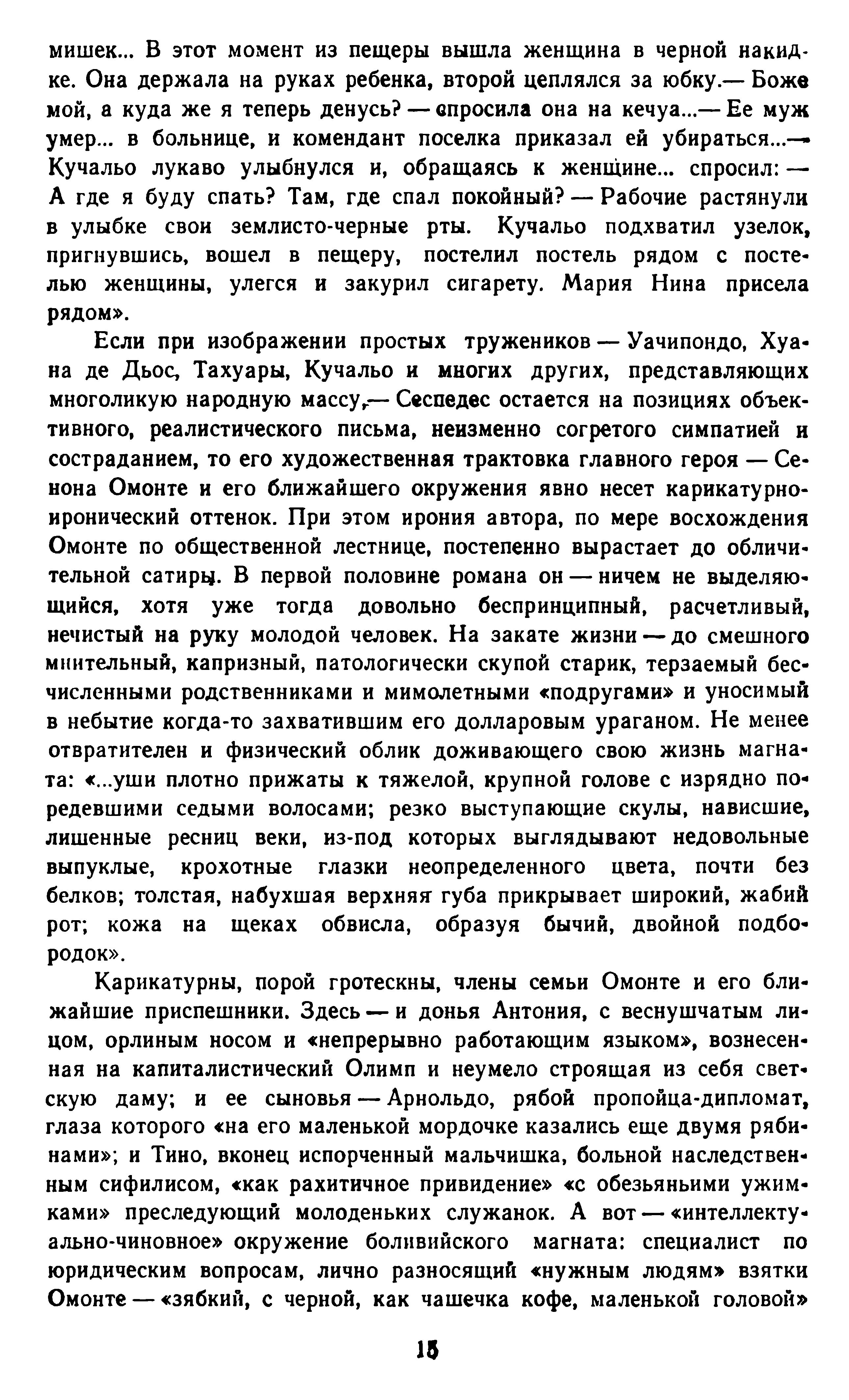 мишек... В этот момент из пещеры вышла женщина в черной накидке. Она держала на руках ребенка, второй цеплялся за юбку.— Боже мой, а куда же я теперь денусь? — спросила она на кечуа...— Ее муж умер... в больнице, и комендант поселка приказал ей убираться...— Кучальо лукаво улыбнулся и, обращаясь к женщине... спросил: — А где я буду спать? Там, где спал покойный? — Рабочие растянули в улыбке свои землисто-черные рты. Кучальо подхватил узелок, пригнувшись, вошел в пещеру, постелил постель рядом с постелью женщины, улегся и закурил сигарету. Мария Нина присела рядом».

Если при изображении простых тружеников — Уачипондо, Хуана де Дьос, Тахуары, Кучальо и многих других, представляющих многоликую народную массу,— Сеспедес остается на позициях объективного, реалистического письма, неизменно согретого симпатией и состраданием, то его художественная трактовка главного героя — Сенона Омонте и его ближайшего окружения явно несет карикатурно-иронический оттенок. При этом ирония автора, по мере восхождения Омонте по общественной лестнице, постепенно вырастает до обличительной сатиры. В первой половине романа он — ничем не выделяющийся, хотя уже тогда довольно беспринципный, расчетливый, нечистый на руку молодой человек. На закате жизни — до смешного мнительный, капризный, патологически скупой старик, терзаемый бесчисленными родственниками и мимолетными «подругами» и уносимый в небытие когда-то захватившим его долларовым ураганом. Не менее отвратителен и физический облик доживающего свою жизнь магната: «...уши плотно прижаты к тяжелой, крупной голове с изрядно поредевшими седыми волосами; резко выступающие скулы, нависшие, лишенные ресниц веки, из-под которых выглядывают недовольные выпуклые, крохотные глазки неопределенного цвета, почти без белков; толстая, набухшая верхняя губа прикрывает широкий, жабий рот; кожа на щеках обвисла, образуя бычий, двойной подбородок».

Карикатурны, порой гротескны, члены семьи Омонте и его ближайшие приспешники. Здесь — и донья Антония, с веснушчатым лицом, орлиным носом и «непрерывно работающим языком», вознесенная на капиталистический Олимп и неумело строящая из себя светскую даму; и ее сыновья — Арнольдо, рябой пропойца-дипломат, глаза которого «на его маленькой мордочке казались еще двумя рябинами»; и Тино, вконец испорченный мальчишка, больной наследственным сифилисом, «как рахитичное привидение» «с обезьяньими ужимками» преследующий молоденьких служанок. А вот — «интеллектуально-чиновное» окружение боливийского магната: специалист по юридическим вопросам, лично разносящий «нужным людям» взятки Омонте — «зябкий, с черной, как чашечка кофе, маленькой головой»

15